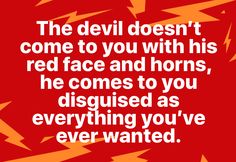 The devil doesn't come to you with his red face and horns, he comes to you disguised as everything you've ever wanted.